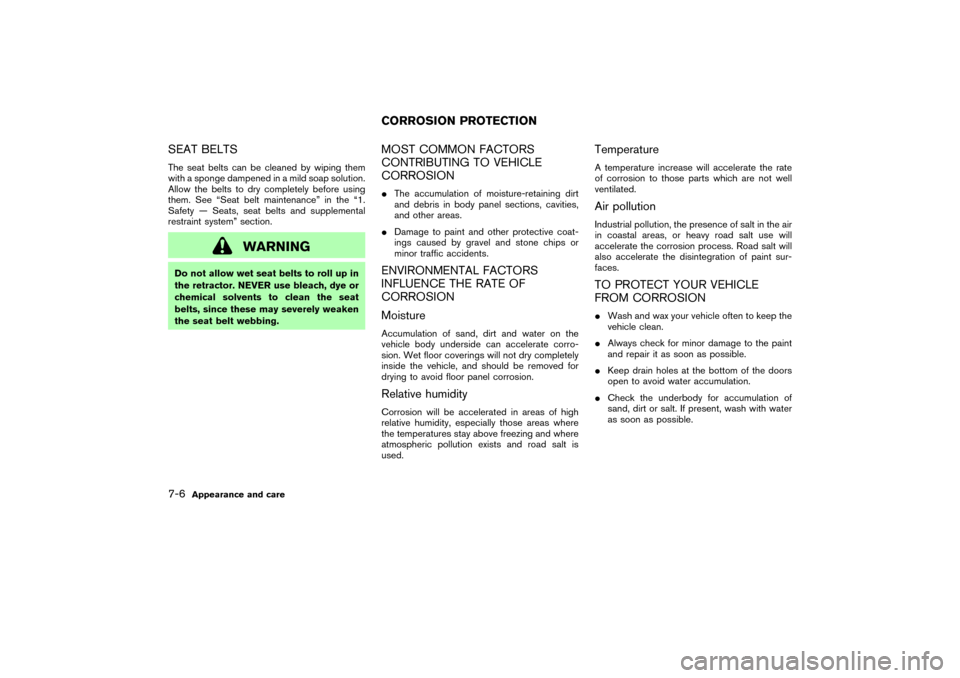 CORROSION PROTECTION

SEAT BELTS

The seat belts can be cleaned by wiping them with a sponge dampened in a mild soap solution. Allow the belts to dry completely before using them. See “Seat belt maintenance” in the “1. Safety — Seats, seat belts and supplemental restraint system” section.

WARNING

Do not allow wet seat belts to roll up in the retractor. NEVER use bleach, dye or chemical solvents to clean the seat belts, since these may severely weaken the seat belt webbing.

MOST COMMON FACTORS CONTRIBUTING TO VEHICLE CORROSION

● The accumulation of moisture-retaining dirt and debris in body panel sections, cavities, and other areas.

● Damage to paint and other protective coatings caused by gravel and stone chips or minor traffic accidents.

ENVIRONMENTAL FACTORS INFLUENCE THE RATE OF CORROSION

Moisture

Accumulation of sand, dirt and water on the vehicle body underside can accelerate corrosion. Wet floor coverings will not dry completely inside the vehicle, and should be removed for drying to avoid floor panel corrosion.

Relative humidity

Corrosion will be accelerated in areas of high relative humidity, especially those areas where the temperatures stay above freezing and where atmospheric pollution exists and road salt is used.

Temperature

A temperature increase will accelerate the rate of corrosion to those parts which are not well ventilated.

Air pollution

Industrial pollution, the presence of salt in the air in coastal areas, or heavy road salt use will accelerate the corrosion process. Road salt will also accelerate the disintegration of paint surfaces.

TO PROTECT YOUR VEHICLE FROM CORROSION

● Wash and wax your vehicle often to keep the vehicle clean.

● Always check for minor damage to the paint and repair it as soon as possible.

● Keep drain holes at the bottom of the doors open to avoid water accumulation.

● Check the underbody for accumulation of sand, dirt or salt. If present, wash with water as soon as possible.

7-6 Appearance and care

carmanualsonline.info